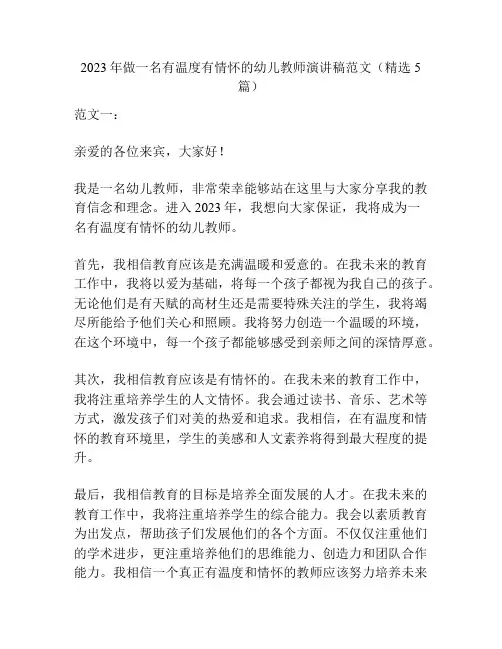 2023 年做一名有温度有情怀的幼儿教师演讲稿范文（精选 5 篇）

范文一：

亲爱的各位来宾，大家好！

我是一名幼儿教师，非常荣幸能够站在这里与大家分享我的教育信念和理念。进入 2023 年，我想向大家保证，我将成为一名有温度有情怀的幼儿教师。

首先，我相信教育应该是充满温暖和爱意的。在我未来的教育工作中，我将以爱为基础，将每一个孩子都视为我自己的孩子。无论他们是有天赋的高材生还是需要特殊关注的学生，我将竭尽所能给予他们关心和照顾。我将努力创造一个温暖的环境，在这个环境中，每一个孩子都能够感受到亲师之间的深情厚意。

其次，我相信教育应该是有情怀的。在我未来的教育工作中，我将注重培养学生的人文情怀。我会通过读书、音乐、艺术等方式，激发孩子们对美的热爱和追求。我相信，在有温度和情怀的教育环境里，学生的美感和人文素养将得到最大程度的提升。

最后，我相信教育的目标是培养全面发展的人才。在我未来的教育工作中，我将注重培养学生的综合能力。我会以素质教育为出发点，帮助孩子们发展他们的各个方面。不仅仅注重他们的学术进步，更注重培养他们的思维能力、创造力和团队合作能力。我相信一个真正有温度和情怀的教师应该努力培养未来